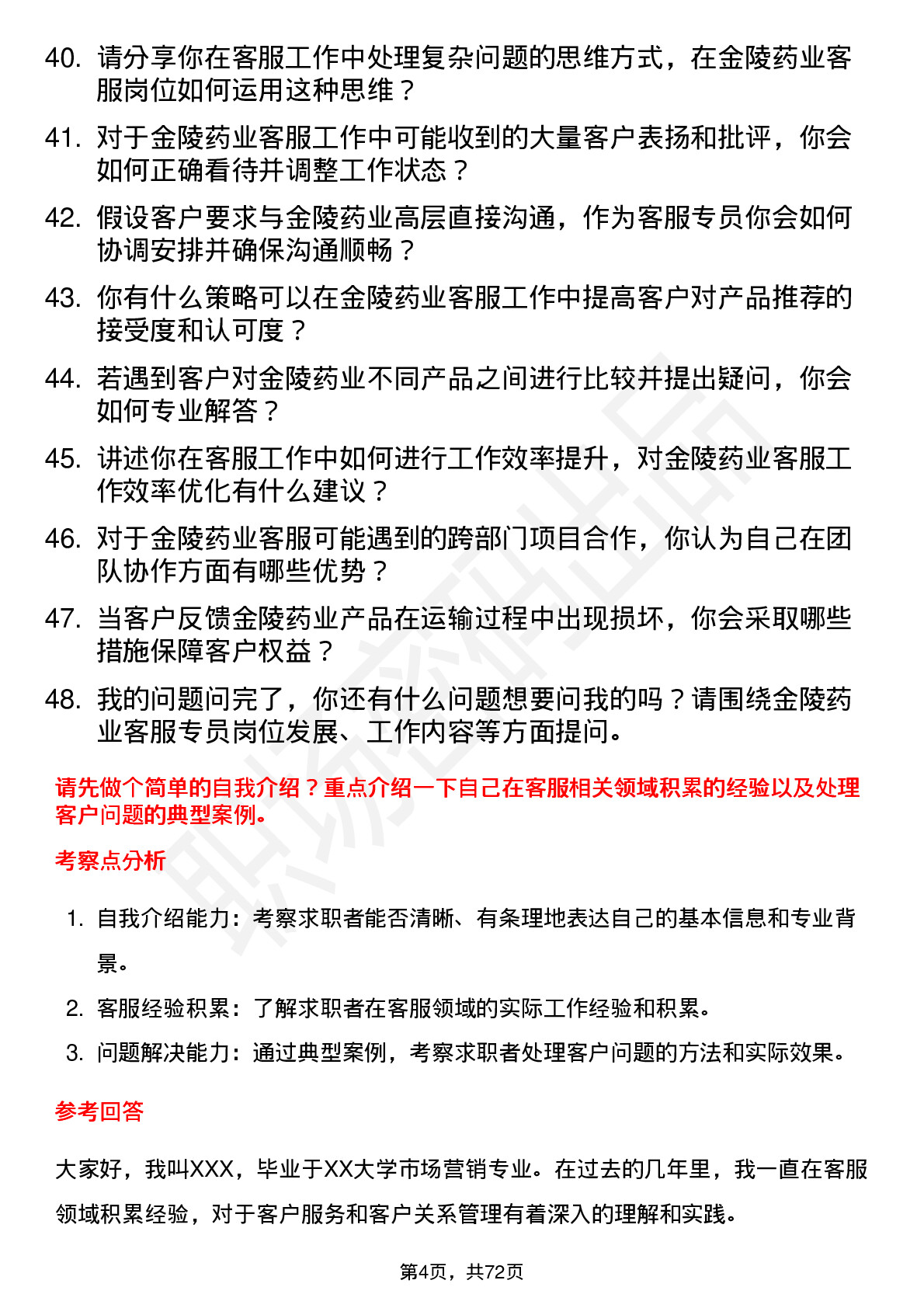 40. 请分享你在客服工作中处理复杂问题的思维方式，在金陵药业客服岗位如何运用这种思维？

41. 对于金陵药业客服工作中可能收到的大量客户表扬和批评，你会如何正确看待并调整工作状态？

42. 假设客户要求与金陵药业高层直接沟通，作为客服专员你会如何协调安排并确保沟通顺畅？

43. 你有什么策略可以在金陵药业客服工作中提高客户对产品推荐的接受度和认可度？

44. 若遇到客户对金陵药业不同产品之间进行比较并提出疑问，你会如何专业解答？

45. 讲述你在客服工作中如何进行工作效率提升，对金陵药业客服工作效率优化有什么建议？

46. 对于金陵药业客服可能遇到的跨部门项目合作，你认为自己在团队协作方面有哪些优势？

47. 当客户反馈金陵药业产品在运输过程中出现损坏，你会采取哪些措施保障客户权益？

48. 我的问题问完了，你还有什么问题想要问我的吗？请围绕金陵药业客服专员岗位发展、工作内容等方面提问。

请先做个简单的自我介绍？重点介绍一下自己在客服相关领域积累的经验以及处理客户问题的典型案例。

考察点分析

1. 自我介绍能力：考察求职者能否清晰、有条理地表达自己的基本信息和专业背景。

2. 客服经验积累：了解求职者在客服领域的实际工作经验和积累。

3. 问题解决能力：通过典型案例，考察求职者处理客户问题的方法和实际效果。

参考回答

大家好，我叫XXX，毕业于XX大学市场营销专业。在过去的几年里，我一直在客服领域积累经验，对于客户服务和客户关系管理有着深入的理解和实践。

第4页，共72页